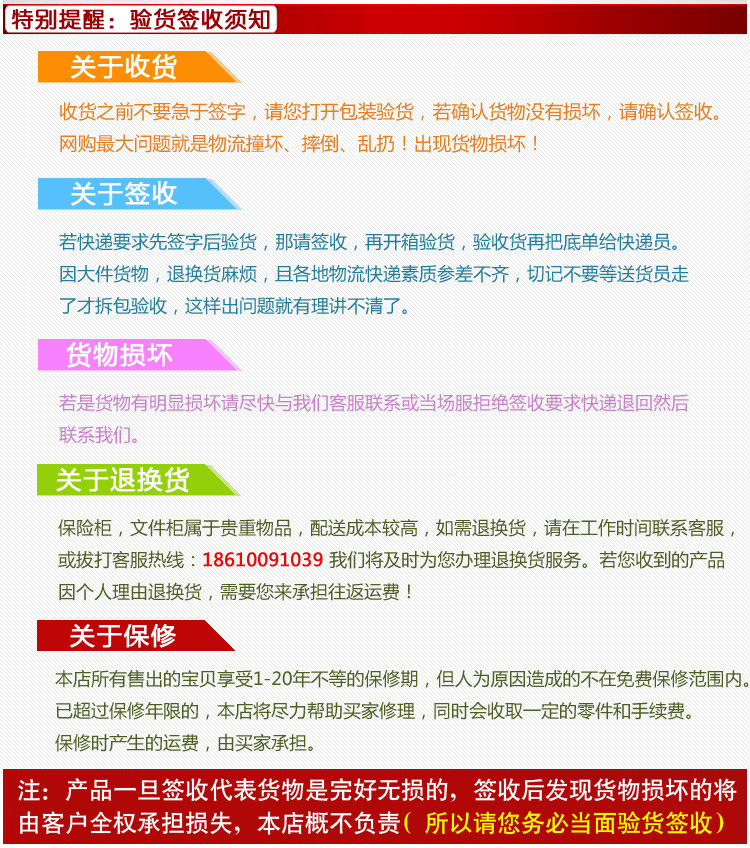 特别提醒：验货签收须知

关于收货

收货之前不要急于签字，请您打开包装验货，若确认货物没有损坏，请确认签收。网购最大问题就是物流撞坏、摔倒、乱扔！出现货物损坏！

关于签收

若快递要求先签字后验货，那请签收，再开箱验货，验收货再把底单给快递员。因大件货物，退换货麻烦，且各地物流快递素质参差不齐，切记不要等送货员走了才拆包验收，这样出问题就有理讲不清了。

货物损坏

若是货物有明显损坏请尽快与我们客服联系或当场服拒绝签收要求快递退回然后联系我们。

关于退换货

保险柜，文件柜属于贵重物品，配送成本较高，如需退换货，请在工作时间联系客服，或拔打客服热线：18610091039 我们将及时为您办理退换货服务。若您收到的产品因个人理由退换货，需要您来承担往返运费！

关于保修

本店所有售出的宝贝享受1-20年不等的保修期，但人为原因造成的不在免费保修范围内。已超过保修年限的，本店将尽力帮助买家修理，同时会收取一定的零件和手续费。保修时产生的运费，由买家承担。

注：产品一旦签收代表货物是完好无损的，签收后发现货物损坏的将由客户全权承担损失，本店概不负责（所以请您务必当面验货签收）